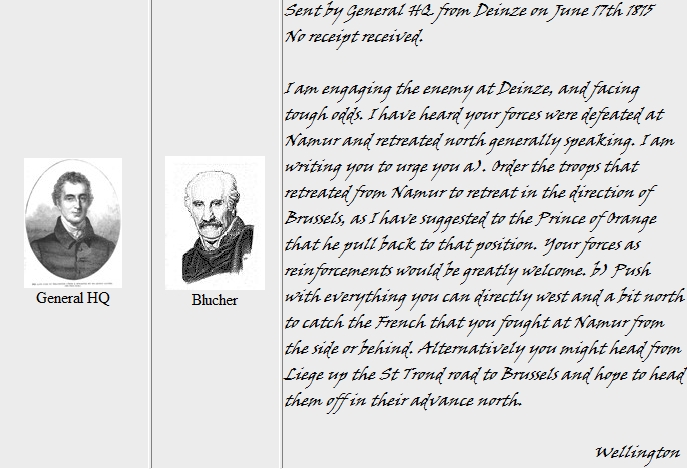 General HQ

Blucher

Sent by General HQ from Deinze on June 17th 1815
No receipt received.

I am engaging the enemy at Deinze, and facing tough odds. I have heard your forces were defeated at Namur and retreated north generally speaking. I am writing you to urge you a). Order the troops that retreated from Namur to retreat in the direction of Brussels, as I have suggested to the Prince of Orange that he pull back to that position. Your forces as reinforcements would be greatly welcome. b) Push with everything you can directly west and a bit north to catch the French that you fought at Namur from the side or behind. Alternatively you might head from Liege up the St Trond road to Brussels and hope to head them off in their advance north.

Wellington